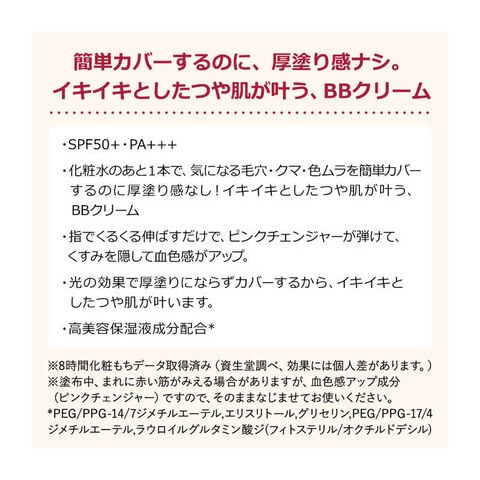 簡単カバーするのに、厚塗り感ナシ。
イキイキとしたつや肌が叶う、BBクリーム

・SPF50+・PA+++

・化粧水のあと1本で、気になる毛穴・クマ・色ムラを簡単カバーするのに厚塗り感なし！イキイキとしたつや肌が叶う、BBクリーム

・指でくるくる伸ばすだけで、ピンクチェンジャーが弾けて、くすみを隠して血色感がアップ。

・光の効果で厚塗りにならずカバーするから、イキイキとしたつや肌が叶います。

・高美容保湿液成分配合*

※8時間化粧もちデータ取得済み（資生堂調べ、効果には個人差があります。）
※塗布中、まれに赤い筋がみえる場合がありますが、血色感アップ成分（ピンクチェンジャー）ですので、そのままなじませてお使いください。
*PEG/PPG-14/7ジメチルエーテル,エリスリトール,グリセリン,PEG/PPG-17/4ジメチルエーテル,ラウロイルグルタミン酸ジ(フィトステリル/オクチルドデシル)